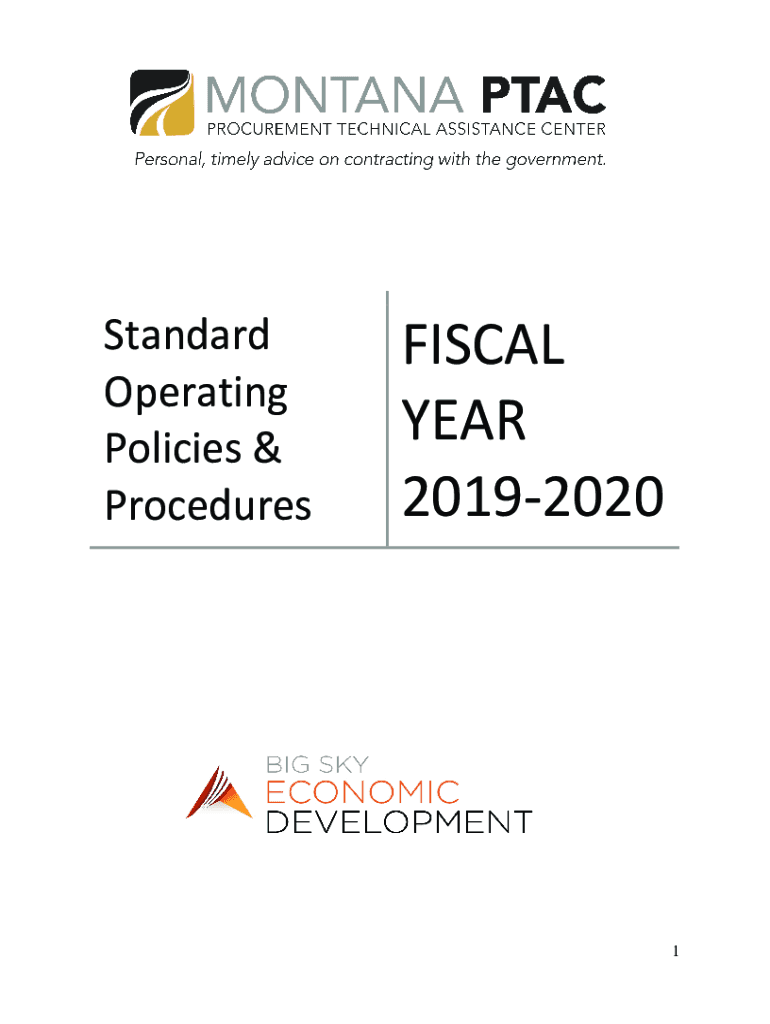 MONTANA PTAC
PROCUREMENT TECHNICAL ASSISTANCE CENTER
Personal, timely advice on contracting with the government.

Standard Operating Policies & Procedures

FISCAL YEAR 2019-2020

BIG SKY
ECONOMIC
DEVELOPMENT

1